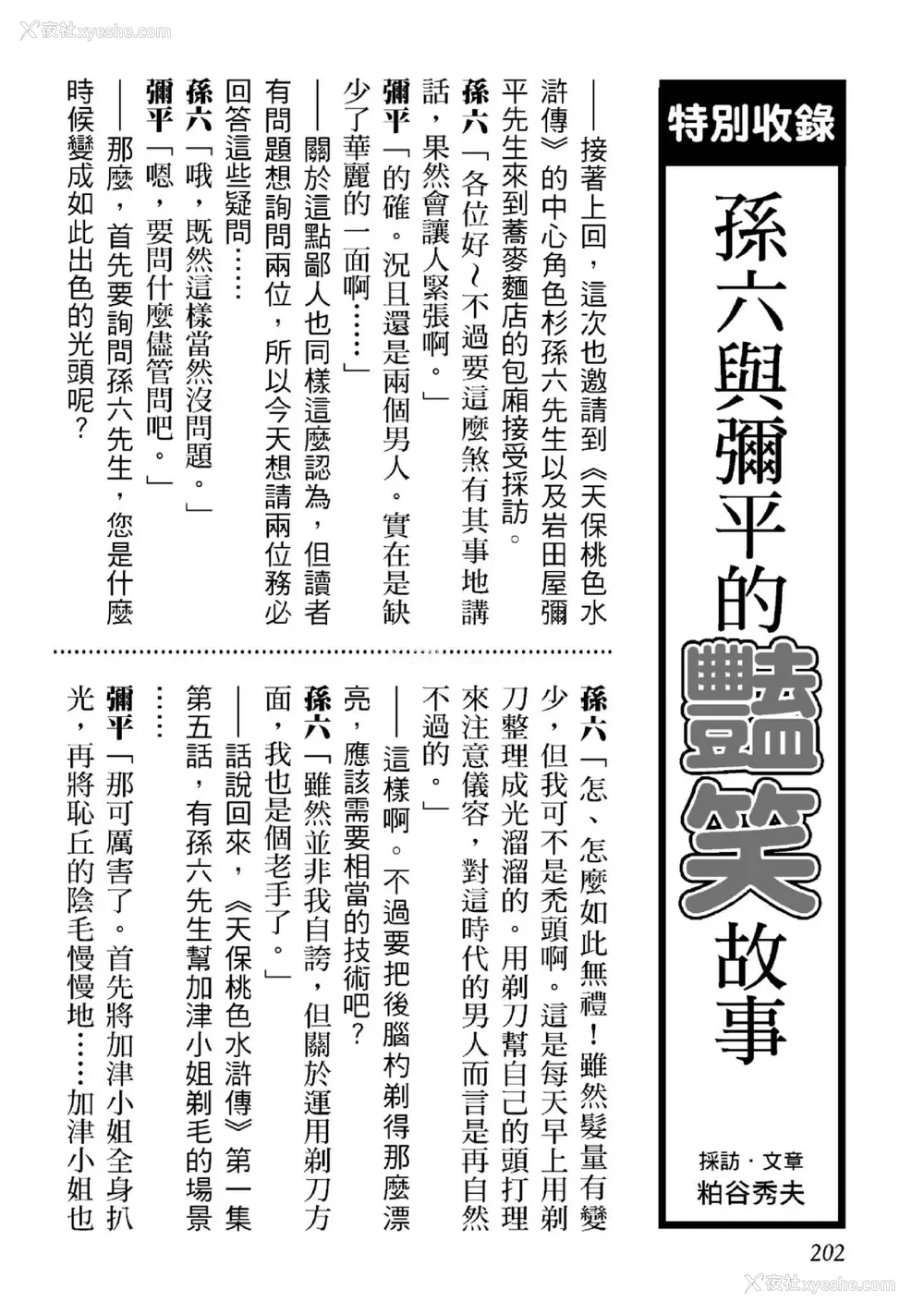 夜社xyeshe.com

特別收錄

孫六與彌平的豔笑故事

採訪・文章
粕谷秀夫

——接著上回，這次也邀請到《天保桃色水滸傳》的中心角色杉孫六先生以及岩田屋彌平先生來到蕎麥麵店的包廂接受採訪。

孫六「各位好～不過要這麼煞有其事地講話，果然會讓人緊張啊。」

彌平「的確。況且還是兩個男人。實在是缺少了華麗的一面啊……」

——關於這點鄙人也同樣這麼認為，但讀者有問題想詢問兩位，所以今天想請兩位務必回答這些疑問……

孫六「哦，既然這樣當然沒問題。」

彌平「嗯，要問什麼儘管問吧。」

——那麼，首先要詢問孫六先生，您是什麼時候變成如此出色的光頭呢？

孫六「怎、怎麼如此無禮！雖然髮量有變少，但我可不是禿頭啊。這是每天早上用剃刀整理成光溜溜的。用剃刀幫自己的頭打理來注意儀容，對這時代的男人而言是再自然不過的。」

——這樣啊。不過要把後腦杓剃得那麼漂亮，應該需要相當的技術吧？

孫六「雖然並非我自誇，但關於運用剃刀方面，我也是個老手了。」

——話說回來，《天保桃色水滸傳》第一集第五話，有孫六先生幫加津小姐剃毛的場景……

彌平「那可厲害了。首先將加津小姐全身扒光，再將恥丘的陰毛慢慢地……加津小姐也

202

夜社xyeshe.com